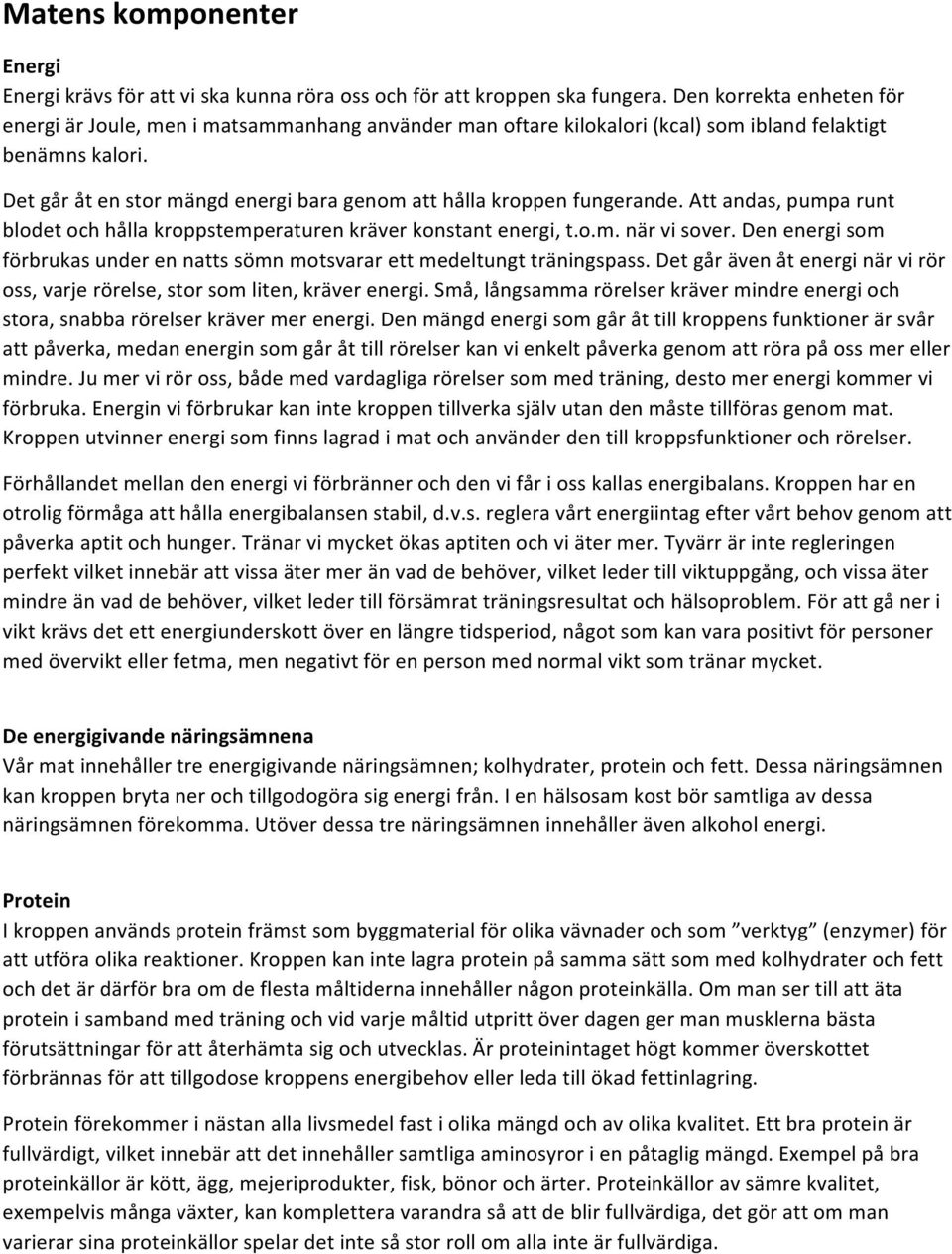 Matens komponenter

Energi
Energi krävs för att vi ska kunna röra oss och för att kroppen ska fungera. Den korrekta enheten för energi är Joule, men i matsammanhang använder man oftare kilokalori (kcal) som ibland felaktigt benämns kalori.

Det går åt en stor mängd energi bara genom att hålla kroppen fungerande. Att andas, pumpa runt blodet och hålla kroppstemperaturen kräver konstant energi, t.o.m. när vi sover. Den energi som förbrukas under en natts sömn motsvarar ett medeltungt träningspass. Det går även åt energi när vi rör oss, varje rörelse, stor som liten, kräver energi. Små, långsamma rörelser kräver mindre energi och stora, snabba rörelser kräver mer energi. Den mängd energi som går åt till kroppens funktioner är svår att påverka, medan energin som går åt till rörelser kan vi enkelt påverka genom att röra på oss mer eller mindre. Ju mer vi rör oss, både med vardagliga rörelser som med träning, desto mer energi kommer vi förbruka. Energin vi förbrukar kan inte kroppen tillverka själv utan den måste tillföras genom mat. Kroppen utvinner energi som finns lagrad i mat och använder den till kroppsfunktioner och rörelser.

Förhållandet mellan den energi vi förbränner och den vi får i oss kallas energibalans. Kroppen har en otrolig förmåga att hålla energibalansen stabil, d.v.s. reglera vårt energiintag efter vårt behov genom att påverka aptit och hunger. Tränar vi mycket ökas aptiten och vi äter mer. Tyvärr är inte regleringen perfekt vilket innebär att vissa äter mer än vad de behöver, vilket leder till viktuppgång, och vissa äter mindre än vad de behöver, vilket leder till försämrat träningsresultat och hälsoproblem. För att gå ner i vikt krävs det ett energiunderskott över en längre tidsperiod, något som kan vara positivt för personer med övervikt eller fetma, men negativt för en person med normal vikt som tränar mycket.

De energigivande näringsämnena
Vår mat innehåller tre energigivande näringsämnen; kolhydrater, protein och fett. Dessa näringsämnen kan kroppen bryta ner och tillgodogöra sig energi från. I en hälsosam kost bör samtliga av dessa näringsämnen förekomma. Utöver dessa tre näringsämnen innehåller även alkohol energi.

Protein
I kroppen används protein främst som byggmaterial för olika vävnader och som ”verktyg” (enzymer) för att utföra olika reaktioner. Kroppen kan inte lagra protein på samma sätt som med kolhydrater och fett och det är därför bra om de flesta måltiderna innehåller någon proteinkälla. Om man ser till att äta protein i samband med träning och vid varje måltid utpritt över dagen ger man musklerna bästa förutsättningar för att återhämta sig och utvecklas. Är proteinintaget högt kommer överskottet förbrännas för att tillgodose kroppens energibehov eller leda till ökad fettinlagring.

Protein förekommer i nästan alla livsmedel fast i olika mängd och av olika kvalitet. Ett bra protein är fullvärdigt, vilket innebär att det innehåller samtliga aminosyror i en påtaglig mängd. Exempel på bra proteinkällor är kött, ägg, mejeriprodukter, fisk, bönor och ärter. Proteinkällor av sämre kvalitet, exempelvis många växter, kan komplettera varandra så att de blir fullvärdiga, det gör att om man varierar sina proteinkällor spelar det inte så stor roll om alla inte är fullvärdiga.